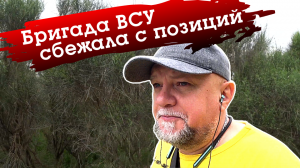 Бригада ВСУ сбежала с позиций